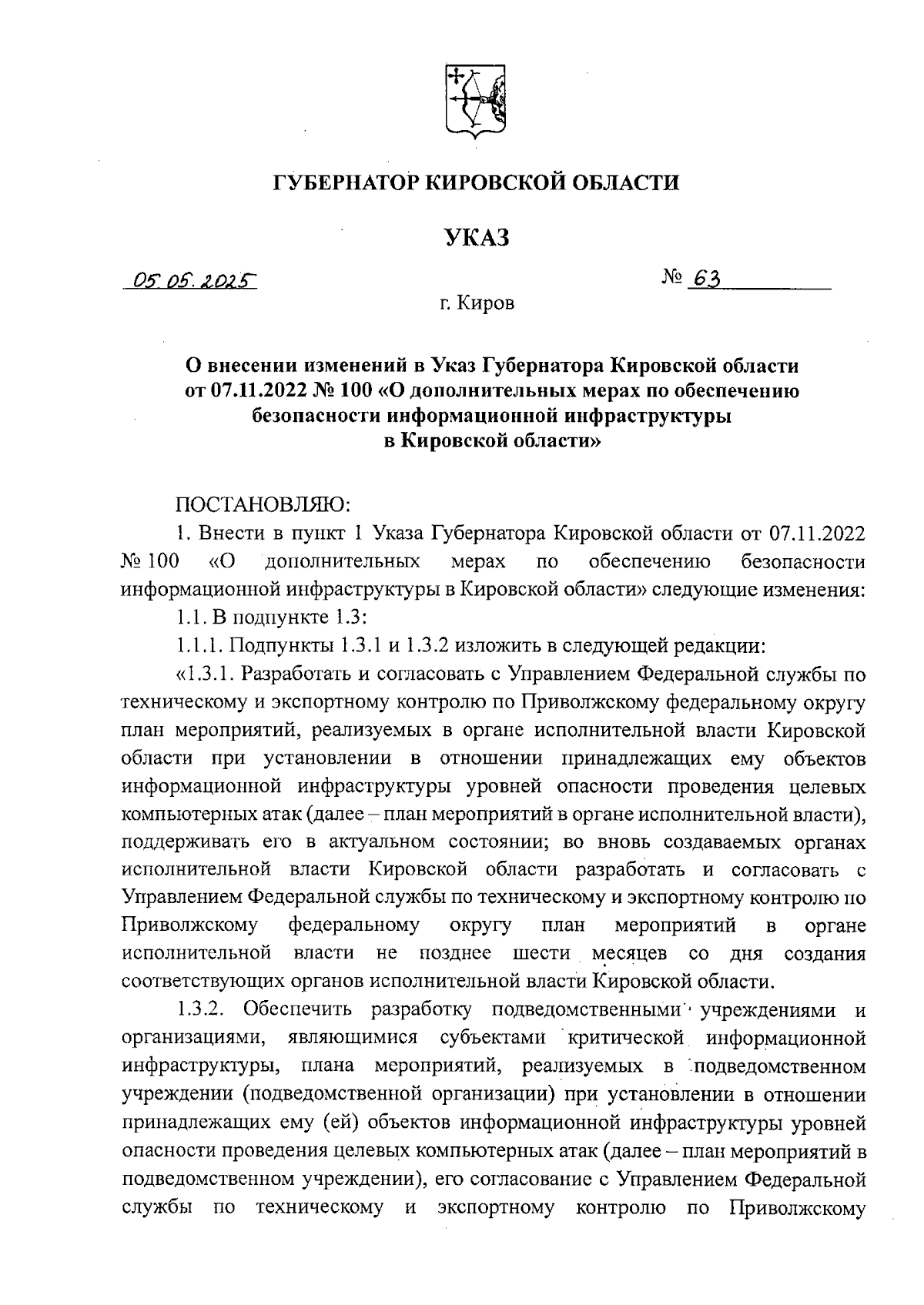 ГУБЕРНАТОР КИРОВСКОЙ ОБЛАСТИ

УКАЗ

05.05.2025 № 63

г. Киров

О внесении изменений в Указ Губернатора Кировской области от 07.11.2022 № 100 «О дополнительных мерах по обеспечению безопасности информационной инфраструктуры в Кировской области»

ПОСТАНОВЛЯЮ:

1. Внести в пункт 1 Указа Губернатора Кировской области от 07.11.2022 № 100 «О дополнительных мерах по обеспечению безопасности информационной инфраструктуры в Кировской области» следующие изменения:

1.1. В подпункте 1.3:

1.1.1. Подпункты 1.3.1 и 1.3.2 изложить в следующей редакции:

«1.3.1. Разработать и согласовать с Управлением Федеральной службы по техническому и экспортному контролю по Приволжскому федеральному округу план мероприятий, реализуемых в органе исполнительной власти Кировской области при установлении в отношении принадлежащих ему объектов информационной инфраструктуры уровней опасности проведения целевых компьютерных атак (далее – план мероприятий в органе исполнительной власти), поддерживать его в актуальном состоянии; во вновь создаваемых органах исполнительной власти Кировской области разработать и согласовать с Управлением Федеральной службы по техническому и экспортному контролю по Приволжскому федеральному округу план мероприятий в органе исполнительной власти не позднее шести месяцев со дня создания соответствующих органов исполнительной власти Кировской области.

1.3.2. Обеспечить разработку подведомственными учреждениями и организациями, являющимися субъектами критической информационной инфраструктуры, плана мероприятий, реализуемых в подведомственном учреждении (подведомственной организации) при установлении в отношении принадлежащих ему (ей) объектов информационной инфраструктуры уровней опасности проведения целевых компьютерных атак (далее – план мероприятий в подведомственном учреждении), его согласование с Управлением Федеральной службы по техническому и экспортному контролю по Приволжскому